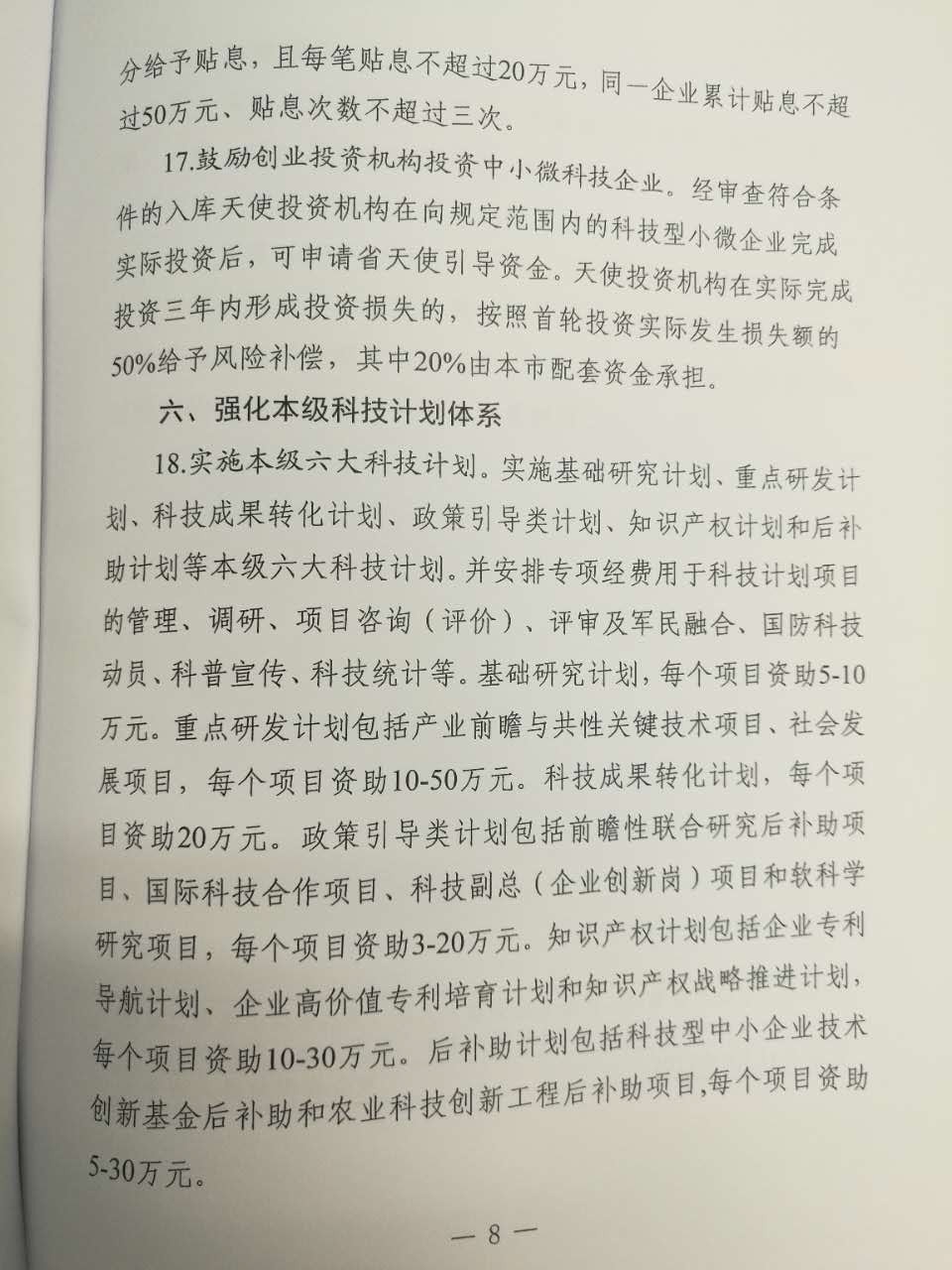 分给予贴息，且每笔贴息不超过20万元，同一企业累计贴息不超过50万元、贴息次数不超过三次。

17.鼓励创业投资机构投资中小微科技企业。经审查符合条件的入库天使投资机构在向规定范围内的科技型小微企业完成实际投资后，可申请省天使引导资金。天使投资机构在实际完成投资三年内形成投资损失的，按照首轮投资实际发生损失额的50%给予风险补偿，其中20%由本市配套资金承担。

六、强化本级科技计划体系

18.实施本级六大科技计划。实施基础研究计划、重点研发计划、科技成果转化计划、政策引导类计划、知识产权计划和后补助计划等本级六大科技计划。并安排专项经费用于科技计划项目的管理、调研、项目咨询（评价）、评审及军民融合、国防科技动员、科普宣传、科技统计等。基础研究计划，每个项目资助5-10万元。重点研发计划包括产业前瞻与共性关键技术项目、社会发展项目，每个项目资助10-50万元。科技成果转化计划，每个项目资助20万元。政策引导类计划包括前瞻性联合研究后补助项目、国际科技合作项目、科技副总（企业创新岗）项目和软科学研究项目，每个项目资助3-20万元。知识产权计划包括企业专利导航计划、企业高价值专利培育计划和知识产权战略推进计划，每个项目资助10-30万元。后补助计划包括科技型中小企业技术创新基金后补助和农业科技创新工程后补助项目,每个项目资助5-30万元。

— 8 —